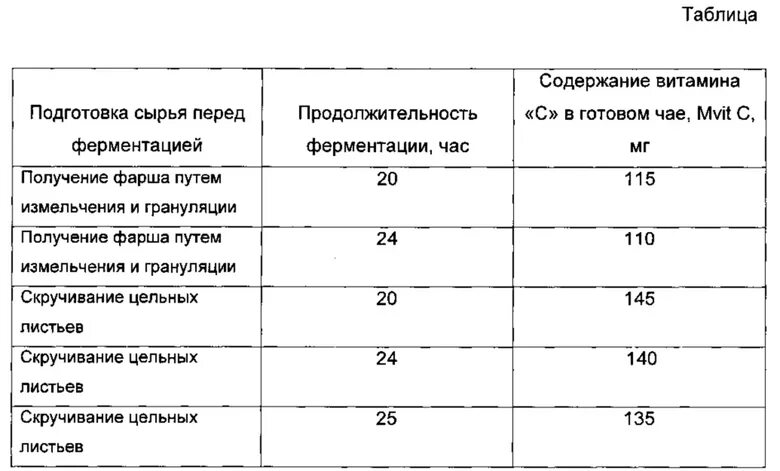 Таблица

| Подготовка сырья перед ферментацией | Продолжительность ферментации, час | Содержание витамина «С» в готовом чае, Mvit C, мг |
|---|---|---|
| Получение фарша путем измельчения и грануляции | 20 | 115 |
| Получение фарша путем измельчения и грануляции | 24 | 110 |
| Скручивание цельных листьев | 20 | 145 |
| Скручивание цельных листьев | 24 | 140 |
| Скручивание цельных листьев | 25 | 135 |